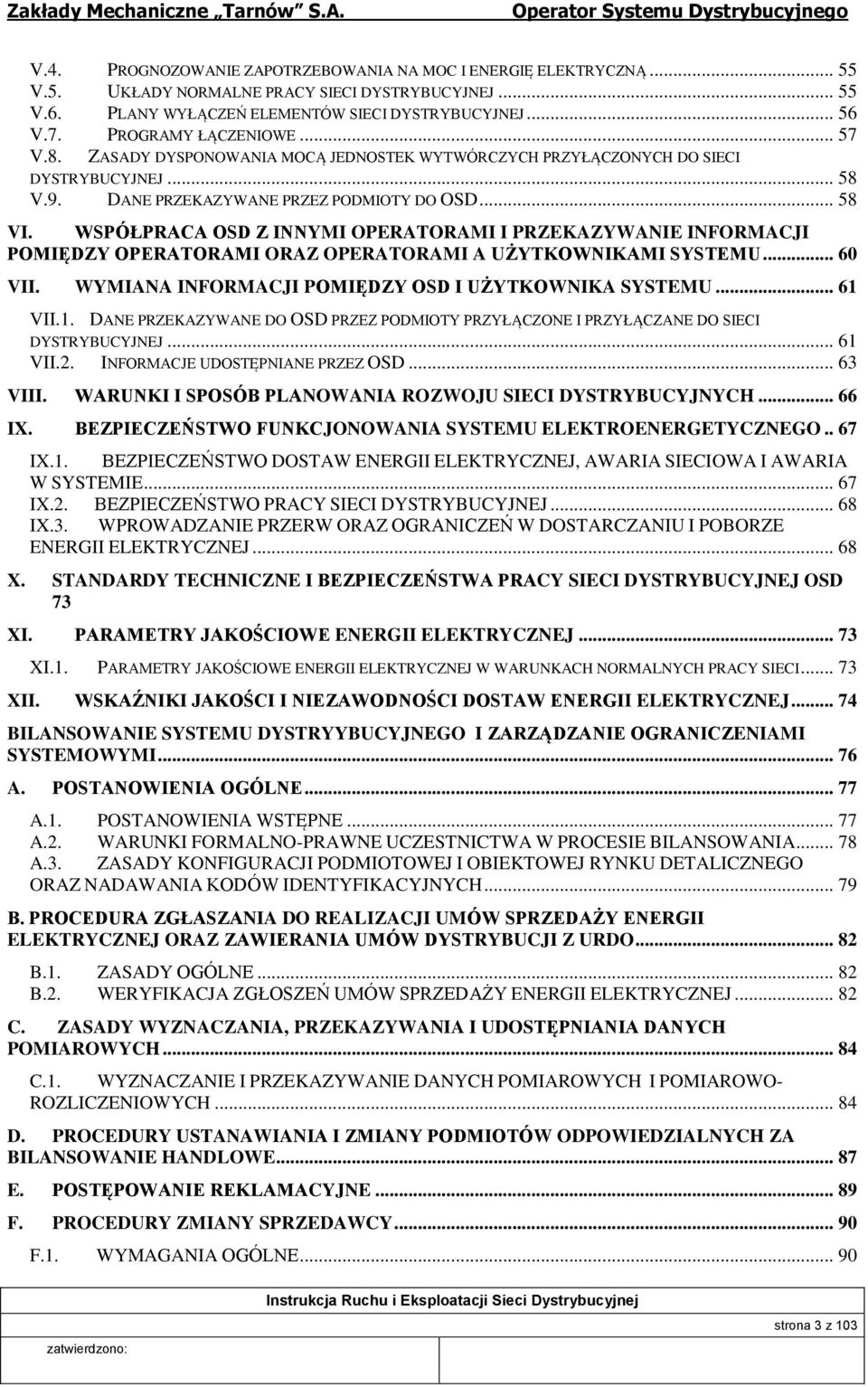 Zakłady Mechaniczne „Tarnów” S.A. Operator Systemu Dystrybucyjnego

V.4. PROGNOZOWANIE ZAPOTRZEBOWANIA NA MOC I ENERGIĘ ELEKTRYCZNĄ ... 55
V.5. UKŁADY NORMALNE PRACY SIECI DYSTRYBUCYJNEJ ... 55
V.6. PLANY WYŁĄCZEŃ ELEMENTÓW SIECI DYSTRYBUCYJNEJ ... 56
V.7. PROGRAMY ŁĄCZENIOWE ... 57
V.8. ZASADY DYSPONOWANIA MOCĄ JEDNOSTEK WYTWÓRCZYCH PRZYŁĄCZONYCH DO SIECI DYSTRYBUCYJNEJ ... 58
V.9. DANE PRZEKAZYWANE PRZEZ PODMIOTY DO OSD ... 58
VI. WSPÓŁPRACA OSD Z INNYMI OPERATORAMI I PRZEKAZYWANIE INFORMACJI POMIĘDZY OPERATORAMI ORAZ OPERATORAMI A UŻYTKOWNIKAMI SYSTEMU ... 60
VII. WYMIANA INFORMACJI POMIĘDZY OSD I UŻYTKOWNIKA SYSTEMU ... 61
VII.1. DANE PRZEKAZYWANE DO OSD PRZEZ PODMIOTY PRZYŁĄCZONE I PRZYŁĄCZANE DO SIECI DYSTRYBUCYJNEJ ... 61
VII.2. INFORMACJE UDOSTĘPNIANE PRZEZ OSD ... 63
VIII. WARUNKI I SPOSÓB PLANOWANIA ROZWOJU SIECI DYSTRYBUCYJNYCH ... 66
IX. BEZPIECZEŃSTWO FUNKCJONOWANIA SYSTEMU ELEKTROENERGETYCZNEGO .. 67
IX.1. BEZPIECZEŃSTWO DOSTAW ENERGII ELEKTRYCZNEJ, AWARIA SIECIOWA I AWARIA W SYSTEMIE ... 67
IX.2. BEZPIECZEŃSTWO PRACY SIECI DYSTRYBUCYJNEJ ... 68
IX.3. WPROWADZANIE PRZERW ORAZ OGRANICZEŃ W DOSTARCZANIU I POBORZE ENERGII ELEKTRYCZNEJ ... 68
X. STANDARDY TECHNICZNE I BEZPIECZEŃSTWA PRACY SIECI DYSTRYBUCYJNEJ OSD 73
XI. PARAMETRY JAKOŚCIOWE ENERGII ELEKTRYCZNEJ ... 73
XI.1. PARAMETRY JAKOŚCIOWE ENERGII ELEKTRYCZNEJ W WARUNKACH NORMALNYCH PRACY SIECI ... 73
XII. WSKAŹNIKI JAKOŚCI I NIEZAWODNOŚCI DOSTAW ENERGII ELEKTRYCZNEJ ... 74
BILANSOWANIE SYSTEMU DYSTRYYBUCYJNEGO I ZARZĄDZANIE OGRANICZENIAMI SYSTEMOWYMI ... 76
A. POSTANOWIENIA OGÓLNE ... 77
A.1. POSTANOWIENIA WSTĘPNE ... 77
A.2. WARUNKI FORMALNO-PRAWNE UCZESTNICTWA W PROCESIE BILANSOWANIA ... 78
A.3. ZASADY KONFIGURACJI PODMIOTOWEJ I OBIEKTOWEJ RYNKU DETALICZNEGO ORAZ NADAWANIA KODÓW IDENTYFIKACYJNYCH ... 79
B. PROCEDURA ZGŁASZANIA DO REALIZACJI UMÓW SPRZEDAŻY ENERGII ELEKTRYCZNEJ ORAZ ZAWIERANIA UMÓW DYSTRYBUCJI Z URDO ... 82
B.1. ZASADY OGÓLNE ... 82
B.2. WERYFIKACJA ZGŁOSZEŃ UMÓW SPRZEDAŻY ENERGII ELEKTRYCZNEJ ... 82
C. ZASADY WYZNACZANIA, PRZEKAZYWANIA I UDOSTĘPNIANIA DANYCH POMIAROWYCH ... 84
C.1. WYZNACZANIE I PRZEKAZYWANIE DANYCH POMIAROWYCH I POMIAROWO-ROZLICZENIOWYCH ... 84
D. PROCEDURY USTANAWIANIA I ZMIANY PODMIOTÓW ODPOWIEDZIALNYCH ZA BILANSOWANIE HANDLOWE ... 87
E. POSTĘPOWANIE REKLAMACYJNE ... 89
F. PROCEDURY ZMIANY SPRZEDAWCY ... 90
F.1. WYMAGANIA OGÓLNE ... 90

Instrukcja Ruchu i Eksploatacji Sieci Dystrybucyjnej
zatwierdzono:
strona 3 z 103